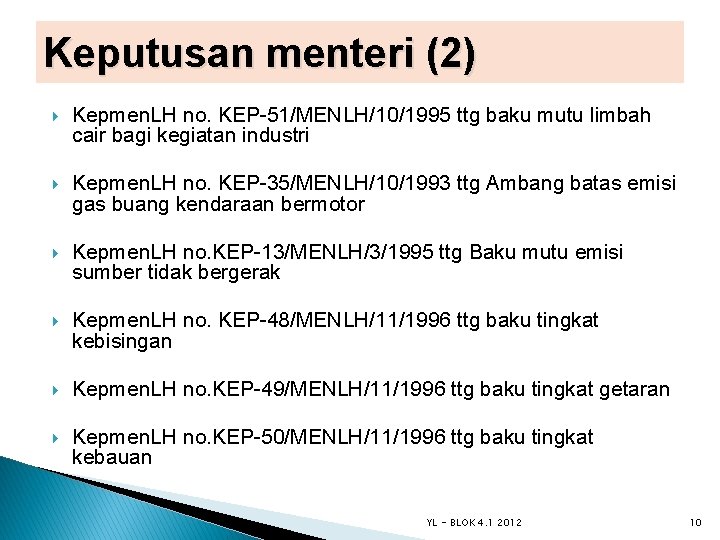 Keputusan menteri (2)

KepmenLH no. KEP-51/MENLH/10/1995 ttg baku mutu limbah cair bagi kegiatan industri

KepmenLH no. KEP-35/MENLH/10/1993 ttg Ambang batas emisi gas buang kendaraan bermotor

KepmenLH no.KEP-13/MENLH/3/1995 ttg Baku mutu emisi sumber tidak bergerak

KepmenLH no. KEP-48/MENLH/11/1996 ttg baku tingkat kebisingan

KepmenLH no.KEP-49/MENLH/11/1996 ttg baku tingkat getaran

KepmenLH no.KEP-50/MENLH/11/1996 ttg baku tingkat kebauan

YL - BLOK 4.1 2012

10